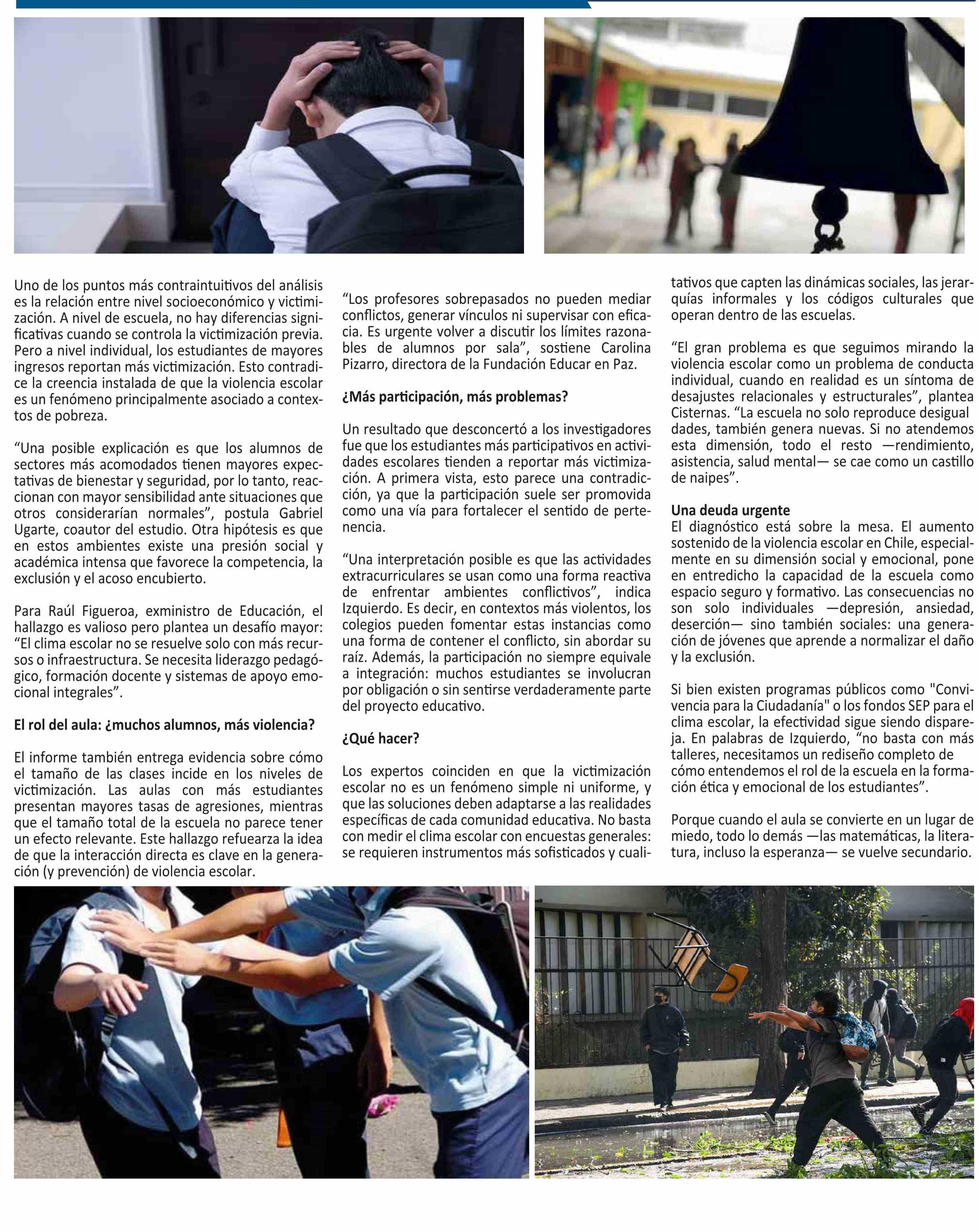 Uno de los puntos más contraintuitivos del análisis es la relación entre nivel socioeconómico y victimización. A nivel de escuela, no hay diferencias significativas cuando se controla la victimización previa. Pero a nivel individual, los estudiantes de mayores ingresos reportan más victimización. Esto contradice la creencia instalada de que la violencia escolar es un fenómeno principalmente asociado a contextos de pobreza.

“Una posible explicación es que los alumnos de sectores más acomodados tienen mayores expectativas de bienestar y seguridad, por lo tanto, reaccionan con mayor sensibilidad ante situaciones que otros considerarían normales”, postula Gabriel Ugarte, coautor del estudio. Otra hipótesis es que en estos ambientes existe una presión social y académica intensa que favorece la competencia, la exclusión y el acoso encubierto.

Para Raúl Figueroa, exministro de Educación, el hallazgo es valioso pero plantea un desafío mayor: “El clima escolar no se resuelve solo con más recursos o infraestructura. Se necesita liderazgo pedagógico, formación docente y sistemas de apoyo emocional integrales”.

El rol del aula: ¿muchos alumnos, más violencia?

El informe también entrega evidencia sobre cómo el tamaño de las clases incide en los niveles de victimización. Las aulas con más estudiantes presentan mayores tasas de agresiones, mientras que el tamaño total de la escuela no parece tener un efecto relevante. Este hallazgo refuearza la idea de que la interacción directa es clave en la generación (y prevención) de violencia escolar.

“Los profesores sobrepasados no pueden mediar conflictos, generar vínculos ni supervisar con eficacia. Es urgente volver a discutir los límites razonables de alumnos por sala”, sostiene Carolina Pizarro, directora de la Fundación Educar en Paz.

¿Más participación, más problemas?

Un resultado que desconcertó a los investigadores fue que los estudiantes más participativos en actividades escolares tienden a reportar más victimización. A primera vista, esto parece una contradicción, ya que la participación suele ser promovida como una vía para fortalecer el sentido de pertenencia.

“Una interpretación posible es que las actividades extracurriculares se usan como una forma reactiva de enfrentar ambientes conflictivos”, indica Izquierdo. Es decir, en contextos más violentos, los colegios pueden fomentar estas instancias como una forma de contener el conflicto, sin abordar su raíz. Además, la participación no siempre equivale a integración: muchos estudiantes se involucran por obligación o sin sentirse verdaderamente parte del proyecto educativo.

¿Qué hacer?

Los expertos coinciden en que la victimización escolar no es un fenómeno simple ni uniforme, y que las soluciones deben adaptarse a las realidades específicas de cada comunidad educativa. No basta con medir el clima escolar con encuestas generales: se requieren instrumentos más sofisticados y cualitativos que capten las dinámicas sociales, las jerarquías informales y los códigos culturales que operan dentro de las escuelas.

“El gran problema es que seguimos mirando la violencia escolar como un problema de conducta individual, cuando en realidad es un síntoma de desajustes relacionales y estructurales”, plantea Cisternas. “La escuela no solo reproduce desigual dades, también genera nuevas. Si no atendemos esta dimensión, todo el resto —rendimiento, asistencia, salud mental— se cae como un castillo de naipes”.

Una deuda urgente
El diagnóstico está sobre la mesa. El aumento sostenido de la violencia escolar en Chile, especialmente en su dimensión social y emocional, pone en entredicho la capacidad de la escuela como espacio seguro y formativo. Las consecuencias no son solo individuales —depresión, ansiedad, deserción— sino también sociales: una generación de jóvenes que aprende a normalizar el daño y la exclusión.

Si bien existen programas públicos como "Convivencia para la Ciudadanía" o los fondos SEP para el clima escolar, la efectividad sigue siendo dispareja. En palabras de Izquierdo, “no basta con más talleres, necesitamos un rediseño completo de cómo entendemos el rol de la escuela en la formación ética y emocional de los estudiantes”.

Porque cuando el aula se convierte en un lugar de miedo, todo lo demás —las matemáticas, la literatura, incluso la esperanza— se vuelve secundario.